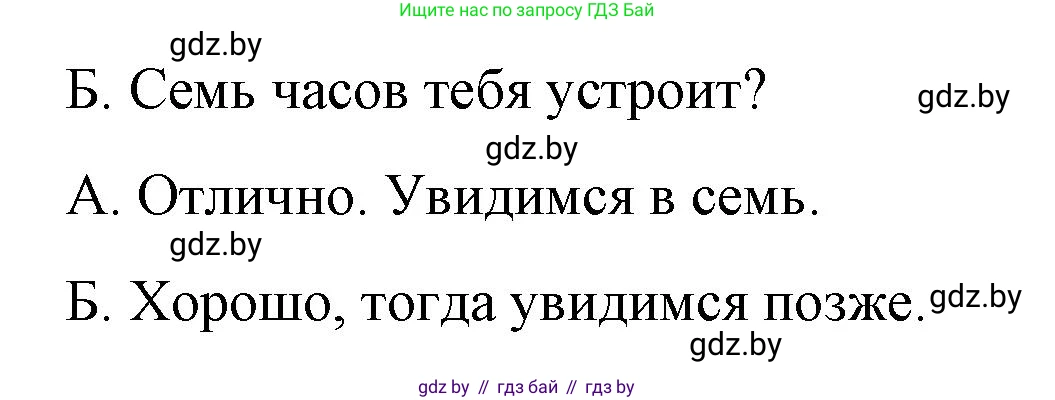 Ищите нас по запросу ГДЗ Бай

gdz.by

Б. Семь часов тебя устроит?

gdz.by

gdz.by

А. Отлично. Увидимся в семь.

gdz.by

Б. Хорошо, тогда увидимся позже.

gdz.by

gdz.by

gdz by // гдз бай // гдз by